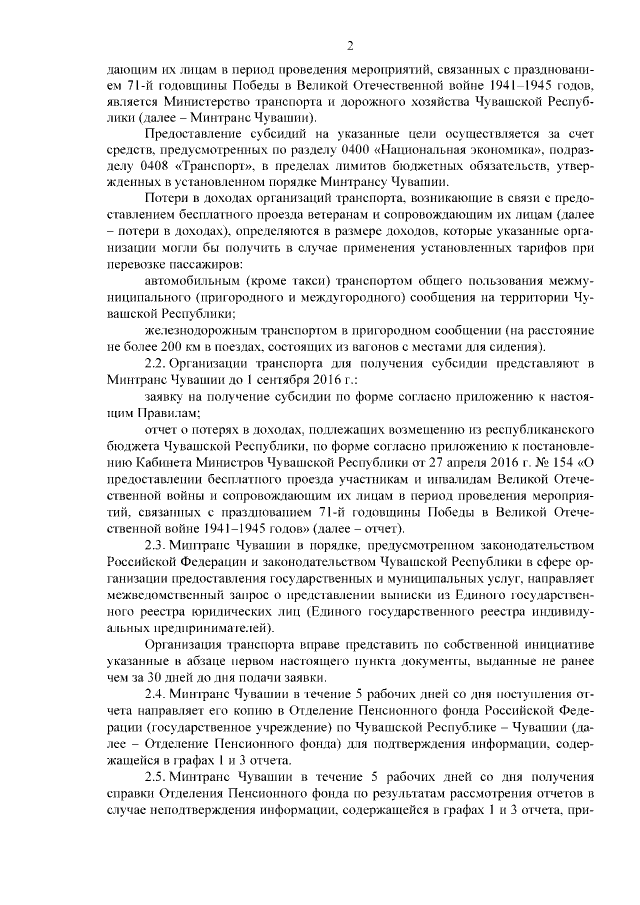 2

дающим их лицам в период проведения мероприятий, связанных с празднованием 71-й годовщины Победы в Великой Отечественной войне 1941–1945 годов, является Министерство транспорта и дорожного хозяйства Чувашской Республики (далее – Минтранс Чувашии).

Предоставление субсидий на указанные цели осуществляется за счет средств, предусмотренных по разделу 0400 «Национальная экономика», подразделу 0408 «Транспорт», в пределах лимитов бюджетных обязательств, утвержденных в установленном порядке Минтрансу Чувашии.

Потери в доходах организаций транспорта, возникающие в связи с предоставлением бесплатного проезда ветеранам и сопровождающим их лицам (далее – потери в доходах), определяются в размере доходов, которые указанные организации могли бы получить в случае применения установленных тарифов при перевозке пассажиров:

автомобильным (кроме такси) транспортом общего пользования межмуниципального (пригородного и междугородного) сообщения на территории Чувашской Республики;

железнодорожным транспортом в пригородном сообщении (на расстояние не более 200 км в поездах, состоящих из вагонов с местами для сидения).

2.2. Организации транспорта для получения субсидии представляют в Минтранс Чувашии до 1 сентября 2016 г.:

заявку на получение субсидии по форме согласно приложению к настоящим Правилам;

отчет о потерях в доходах, подлежащих возмещению из республиканского бюджета Чувашской Республики, по форме согласно приложению к постановлению Кабинета Министров Чувашской Республики от 27 апреля 2016 г. № 154 «О предоставлении бесплатного проезда участникам и инвалидам Великой Отечественной войны и сопровождающим их лицам в период проведения мероприятий, связанных с празднованием 71-й годовщины Победы в Великой Отечественной войне 1941–1945 годов» (далее – отчет).

2.3. Минтранс Чувашии в порядке, предусмотренном законодательством Российской Федерации и законодательством Чувашской Республики в сфере организации предоставления государственных и муниципальных услуг, направляет межведомственный запрос о представлении выписки из Единого государственного реестра юридических лиц (Единого государственного реестра индивидуальных предпринимателей).

Организация транспорта вправе представить по собственной инициативе указанные в абзаце первом настоящего пункта документы, выданные не ранее чем за 30 дней до дня подачи заявки.

2.4. Минтранс Чувашии в течение 5 рабочих дней со дня поступления отчета направляет его копию в Отделение Пенсионного фонда Российской Федерации (государственное учреждение) по Чувашской Республике – Чувашии (далее – Отделение Пенсионного фонда) для подтверждения информации, содержащейся в графах 1 и 3 отчета.

2.5. Минтранс Чувашии в течение 5 рабочих дней со дня получения справки Отделения Пенсионного фонда по результатам рассмотрения отчетов в случае неподтверждения информации, содержащейся в графах 1 и 3 отчета, при-